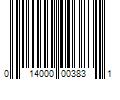 0 14000 00383 1